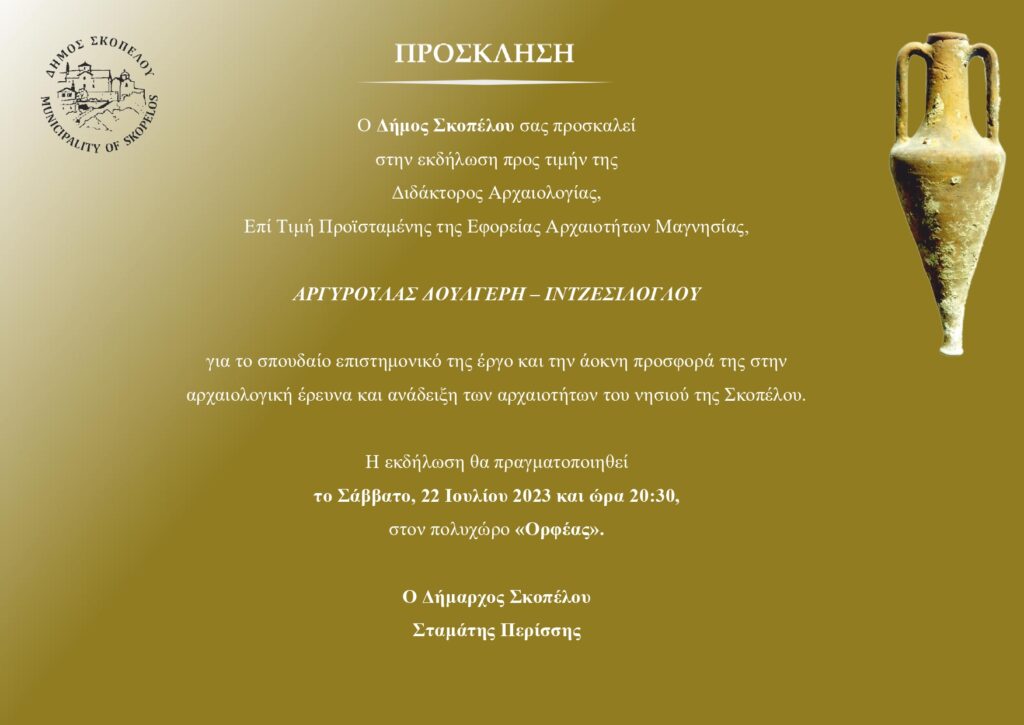 ΔΗΜΟΣ ΣΚΟΠΕΛΟΥ
MUNICIPALITY OF SKOPELOS

ΠΡΟΣΚΛΗΣΗ

Ο Δήμος Σκοπέλου σας προσκαλεί στην εκδήλωση προς τιμήν της Διδάκτορος Αρχαιολογίας, Επί Τιμή Προϊσταμένης της Εφορείας Αρχαιοτήτων Μαγνησίας,

ΑΡΓΥΡΟΥΛΑΣ ΔΟΥΛΓΕΡΗ – ΙΝΤΖΕΣΙΛΟΓΛΟΥ

για το σπουδαίο επιστημονικό της έργο και την άοκνη προσφορά της στην αρχαιολογική έρευνα και ανάδειξη των αρχαιοτήτων του νησιού της Σκοπέλου.

Η εκδήλωση θα πραγματοποιηθεί
το Σάββατο, 22 Ιουλίου 2023 και ώρα 20:30,
στον πολυχώρο «Ορφέας».

Ο Δήμαρχος Σκοπέλου
Σταμάτης Περίσσης